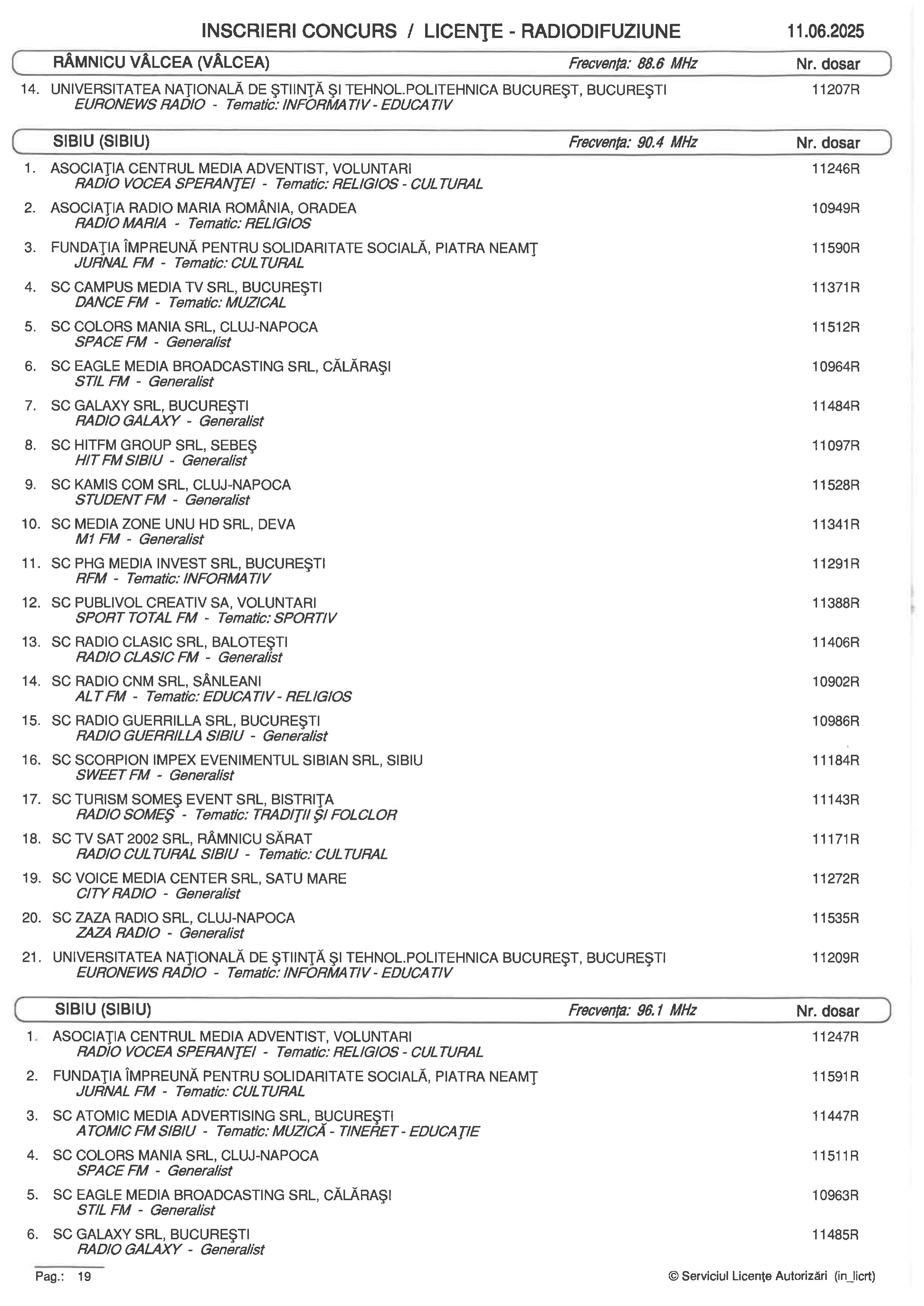 INSCRIERI CONCURS / LICENŢE - RADIODIFUZIUNE 11.06.2025

RÂMNICU VÂLCEA (VÂLCEA) Frecvenţa: 88.6 MHz Nr. dosar

14. UNIVERSITATEA NAŢIONALĂ DE ŞTIINŢĂ ŞI TEHNOL.POLITEHNICA BUCUREŞT, BUCUREŞTI 11207R
EURONEWS RADIO - Tematic: INFORMATIV - EDUCATIV

SIBIU (SIBIU) Frecvenţa: 90.4 MHz Nr. dosar

1. ASOCIAŢIA CENTRUL MEDIA ADVENTIST, VOLUNTARI 11246R
RADIO VOCEA SPERANŢEI - Tematic: RELIGIOS - CULTURAL

2. ASOCIAŢIA RADIO MARIA ROMÂNIA, ORADEA 10949R
RADIO MARIA - Tematic: RELIGIOS

3. FUNDAŢIA ÎMPREUNĂ PENTRU SOLIDARITATE SOCIALĂ, PIATRA NEAMŢ 11590R
JURNAL FM - Tematic: CULTURAL

4. SC CAMPUS MEDIA TV SRL, BUCUREŞTI 11371R
DANCE FM - Tematic: MUZICAL

5. SC COLORS MANIA SRL, CLUJ-NAPOCA 11512R
SPACE FM - Generalist

6. SC EAGLE MEDIA BROADCASTING SRL, CĂLĂRAŞI 10964R
STIL FM - Generalist

7. SC GALAXY SRL, BUCUREŞTI 11484R
RADIO GALAXY - Generalist

8. SC HITFM GROUP SRL, SEBEŞ 11097R
HIT FM SIBIU - Generalist

9. SC KAMIS COM SRL, CLUJ-NAPOCA 11528R
STUDENT FM - Generalist

10. SC MEDIA ZONE UNU HD SRL, DEVA 11341R
M1 FM - Generalist

11. SC PHG MEDIA INVEST SRL, BUCUREŞTI 11291R
RFM - Tematic: INFORMATIV

12. SC PUBLIVOL CREATIV SA, VOLUNTARI 11388R
SPORT TOTAL FM - Tematic: SPORTIV

13. SC RADIO CLASIC SRL, BALOTEŞTI 11406R
RADIO CLASIC FM - Generalist

14. SC RADIO CNM SRL, SÂNLEANI 10902R
ALT FM - Tematic: EDUCATIV - RELIGIOS

15. SC RADIO GUERRILLA SRL, BUCUREŞTI 10986R
RADIO GUERRILLA SIBIU - Generalist

16. SC SCORPION IMPEX EVENIMENTUL SIBIAN SRL, SIBIU 11184R
SWEET FM - Generalist

17. SC TURISM SOMEŞ EVENT SRL, BISTRIŢA 11143R
RADIO SOMEŞ - Tematic: TRADIŢII ŞI FOLCLOR

18. SC TV SAT 2002 SRL, RÂMNICU SĂRAT 11171R
RADIO CULTURAL SIBIU - Tematic: CULTURAL

19. SC VOICE MEDIA CENTER SRL, SATU MARE 11272R
CITY RADIO - Generalist

20. SC ZAZA RADIO SRL, CLUJ-NAPOCA 11535R
ZAZA RADIO - Generalist

21. UNIVERSITATEA NAŢIONALĂ DE ŞTIINŢĂ ŞI TEHNOL.POLITEHNICA BUCUREŞT, BUCUREŞTI 11209R
EURONEWS RADIO - Tematic: INFORMATIV - EDUCATIV

SIBIU (SIBIU) Frecvenţa: 96.1 MHz Nr. dosar

1. ASOCIAŢIA CENTRUL MEDIA ADVENTIST, VOLUNTARI 11247R
RADIO VOCEA SPERANŢEI - Tematic: RELIGIOS - CULTURAL

2. FUNDAŢIA ÎMPREUNĂ PENTRU SOLIDARITATE SOCIALĂ, PIATRA NEAMŢ 11591R
JURNAL FM - Tematic: CULTURAL

3. SC ATOMIC MEDIA ADVERTISING SRL, BUCUREŞTI 11447R
ATOMIC FM SIBIU - Tematic: MUZICĂ - TINERET - EDUCAŢIE

4. SC COLORS MANIA SRL, CLUJ-NAPOCA 11511R
SPACE FM - Generalist

5. SC EAGLE MEDIA BROADCASTING SRL, CĂLĂRAŞI 10963R
STIL FM - Generalist

6. SC GALAXY SRL, BUCUREŞTI 11485R
RADIO GALAXY - Generalist

Pag.: 19 © Serviciul Licenţe Autorizări (in_licrt)